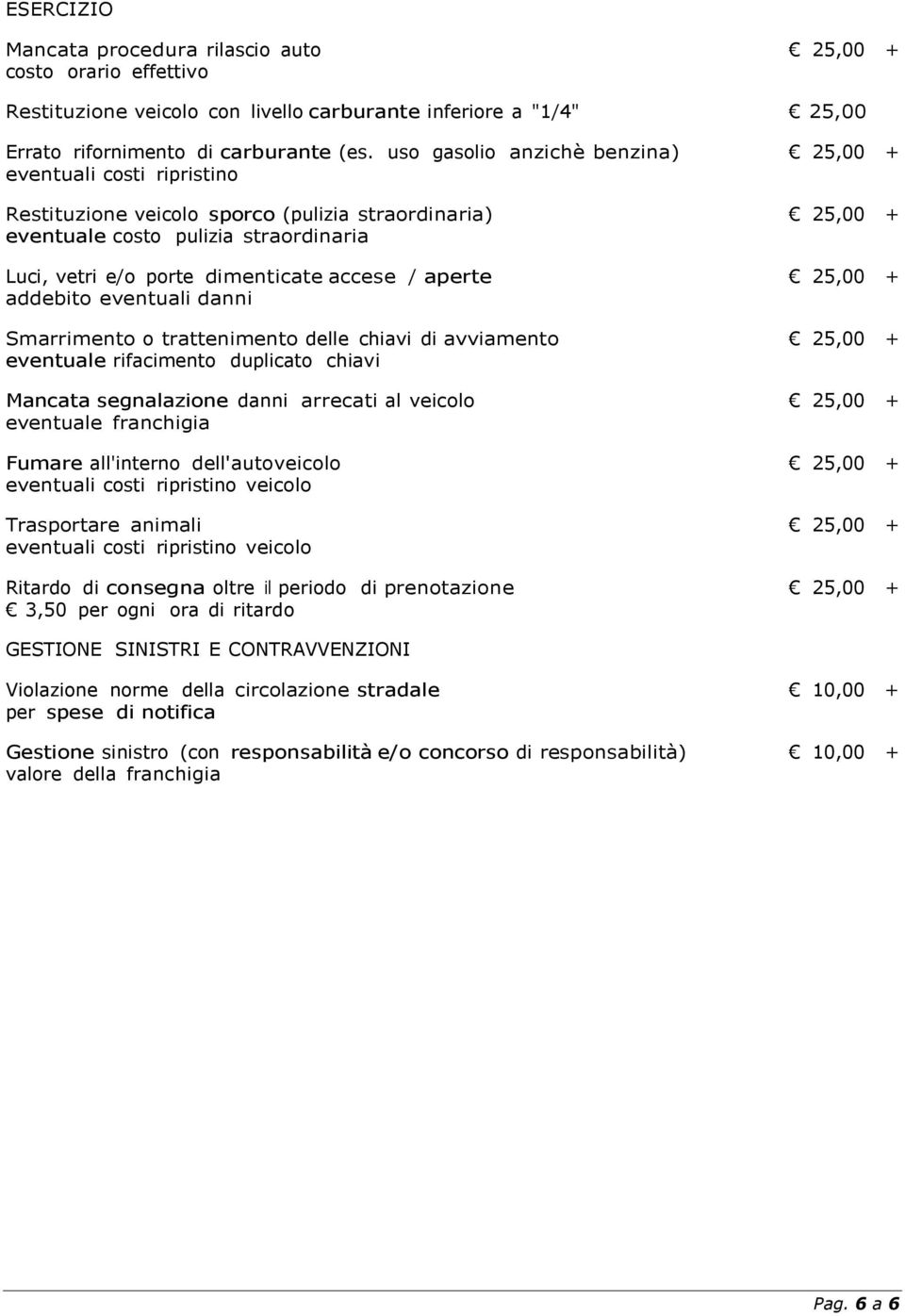 ESERCIZIO

Mancata procedura rilascio auto € 25,00 +
costo orario effettivo

Restituzione veicolo con livello carburante inferiore a "1/4" € 25,00

Errato rifornimento di carburante (es. uso gasolio anzichè benzina) € 25,00 +
eventuali costi ripristino

Restituzione veicolo sporco (pulizia straordinaria) € 25,00 +
eventuale costo pulizia straordinaria

Luci, vetri e/o porte dimenticate accese / aperte € 25,00 +
addebito eventuali danni

Smarrimento o trattenimento delle chiavi di avviamento € 25,00 +
eventuale rifacimento duplicato chiavi

Mancata segnalazione danni arrecati al veicolo € 25,00 +
eventuale franchigia

Fumare all'interno dell'autoveicolo € 25,00 +
eventuali costi ripristino veicolo

Trasportare animali € 25,00 +
eventuali costi ripristino veicolo

Ritardo di consegna oltre il periodo di prenotazione € 25,00 +
€ 3,50 per ogni ora di ritardo

GESTIONE SINISTRI E CONTRAVVENZIONI

Violazione norme della circolazione stradale € 10,00 +
per spese di notifica

Gestione sinistro (con responsabilità e/o concorso di responsabilità) € 10,00 +
valore della franchigia

Pag. 6 a 6